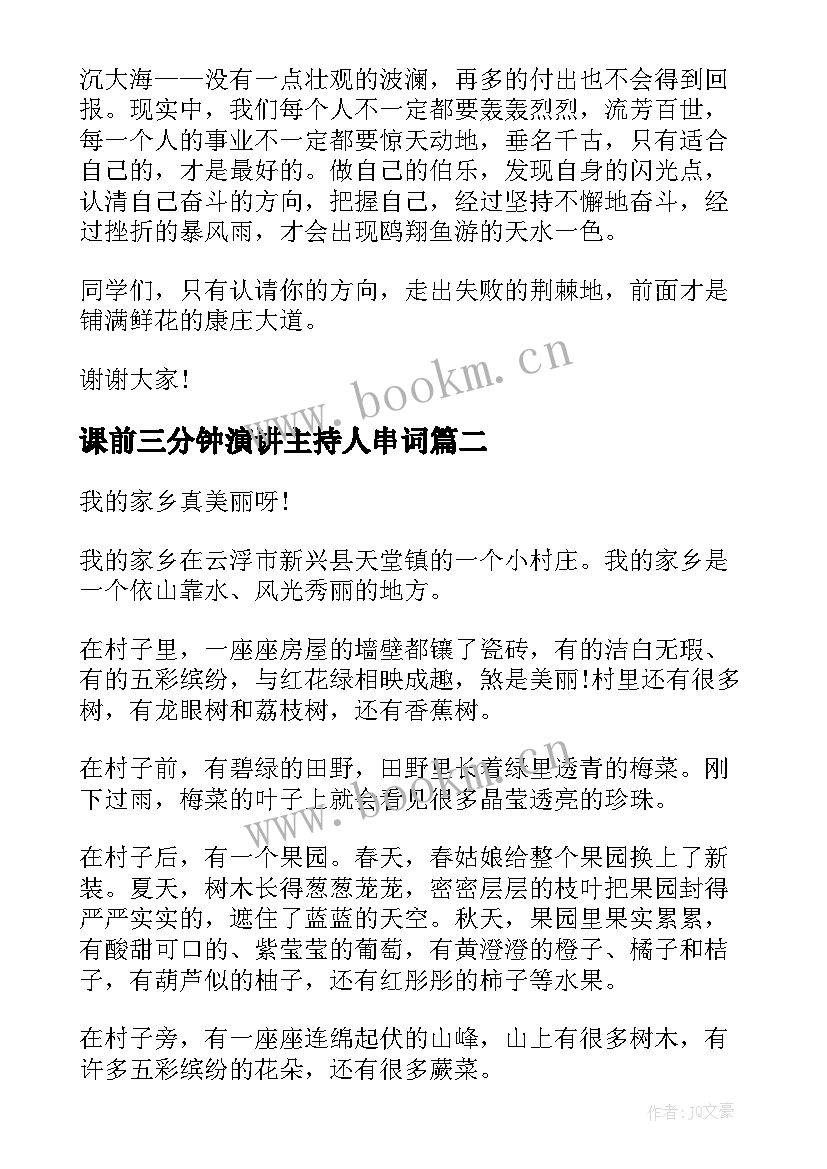 沉大海——没有一点壮观的波澜，再多的付出也不会得到回报。现实中，我们每个人不一定都要轰轰烈烈，流芳百世，每一个人的事业不一定都要惊天动地，垂名千古，只有适合自己的，才是最好的。做自己的伯乐，发现自身的闪光点，认清自己奋斗的方向，把握自己，经过坚持不懈地奋斗，经过挫折的暴风雨，才会出现鸥翔鱼游的天水一色。

同学们，只有认请你的方向，走出失败的荆棘地，前面才是铺满鲜花的康庄大道。

谢谢大家！

www.bookm.cn

课前三分钟演讲主持人串词篇二

我的家乡真美丽呀！

我的家乡在云浮市新兴县天堂镇的一个小村庄。我的家乡是一个依山靠水、风光秀丽的地方。

在村子里，一座座房屋的墙壁都镶了瓷砖，有的洁白无瑕、有的五彩缤纷，与红花绿相映成趣，煞是美丽！村里还有很多树，有龙眼树和荔枝树，还有香蕉树。

在村子前，有碧绿的田野，田野里长着绿里透青的梅菜。刚下过雨，梅菜的叶子上就会看见很多晶莹透亮的珍珠。

www.bookm.cn

在村子后，有一个果园。春天，春姑娘给整个果园换上了新装。夏天，树木长得葱葱茏茏，密密层层的枝叶把果园封得严严实实的，遮住了蓝蓝的天空。秋天，果园里果实累累，有酸甜可口的、紫莹莹的葡萄，有黄澄澄的橙子、橘子和桔子，有葫芦似的柚子，还有红彤彤的柿子等水果。

在村子旁，有一座座连绵起伏的山峰，山上有很多树木，有许多五彩缤纷的花朵，还有很多蕨菜。

作者:JQ文豪